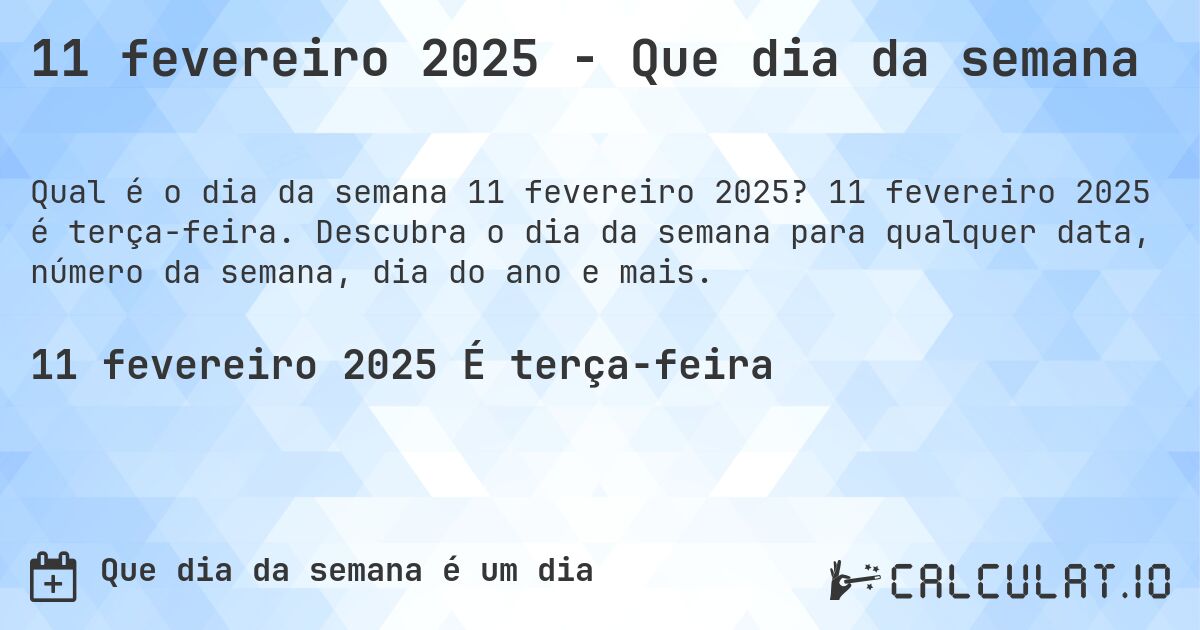 11 fevereiro 2025 - Que dia da semana

Qual é o dia da semana 11 fevereiro 2025? 11 fevereiro 2025 é terça-feira. Descubra o dia da semana para qualquer data, número da semana, dia do ano e mais.

11 fevereiro 2025 É terça-feira

Que dia da semana é um dia

CALCULAT.IO